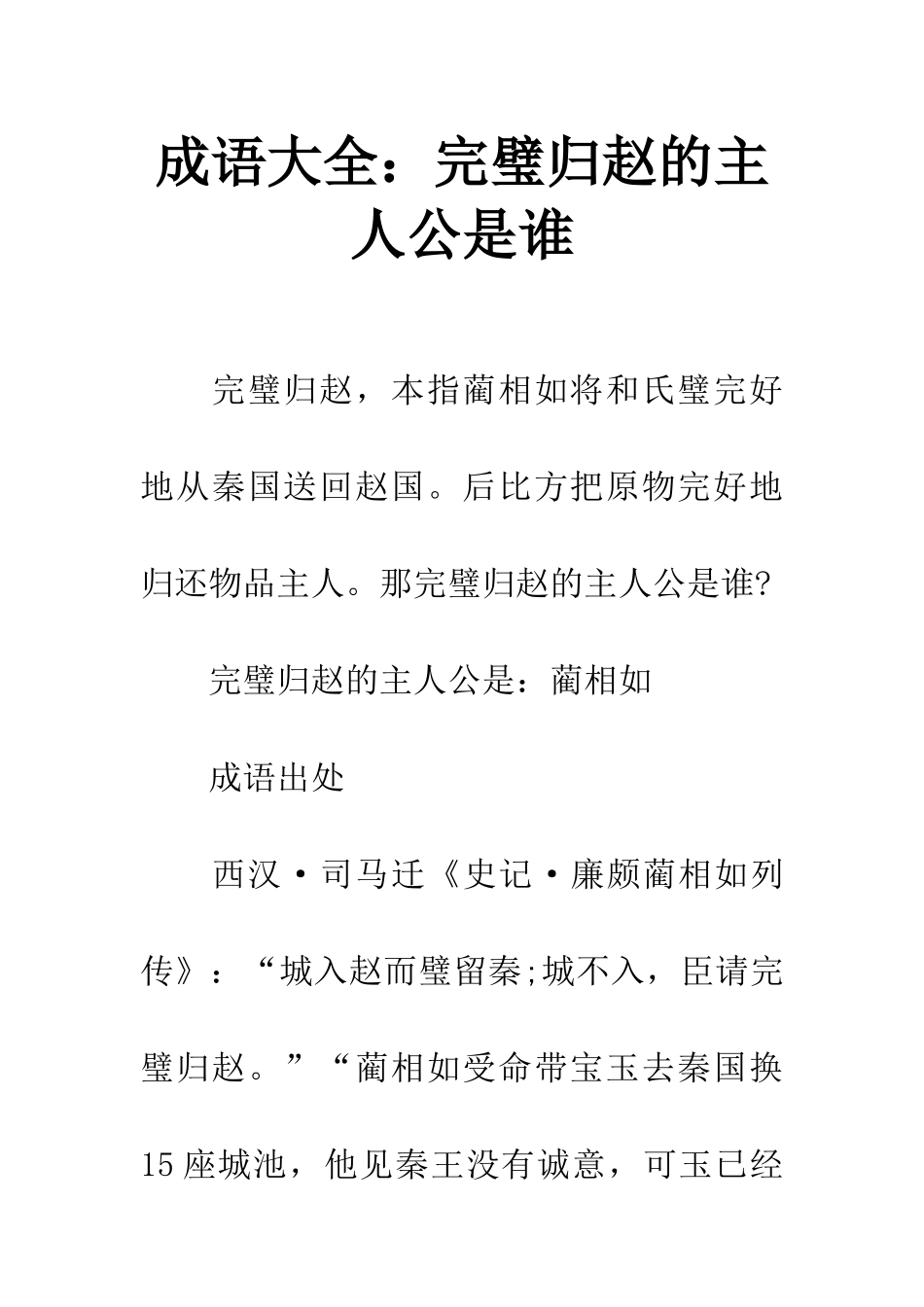 成语大全：完璧归赵的主人公是谁

完璧归赵，本指蔺相如将和氏璧完好地从秦国送回赵国。后比方把原物完好地归还物品主人。那完璧归赵的主人公是谁?

完璧归赵的主人公是：蔺相如

成语出处

西汉·司马迁《史记·廉颇蔺相如列传》：“城入赵而璧留秦;城不入，臣请完璧归赵。”“蔺相如受命带宝玉去秦国换15座城池，他见秦王没有诚意，可玉已经